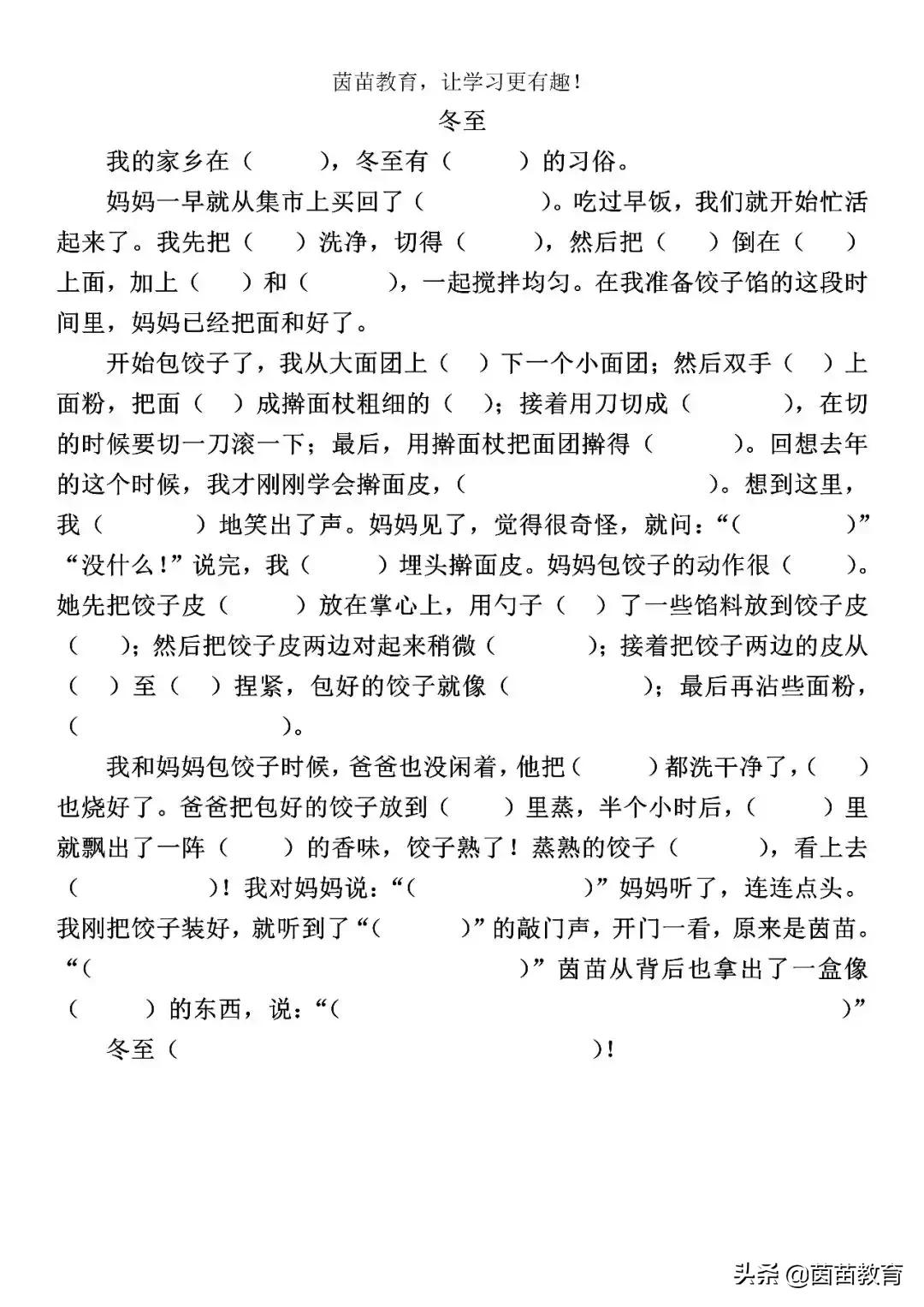 茵苗教育，让学习更有趣！

冬至

我的家乡在（ ），冬至有（ ）的习俗。

妈妈一早就从集市上买回了（ ）。吃过早饭，我们就开始忙活起来了。我先把（ ）洗净，切得（ ），然后把（ ）倒在（ ）上面，加上（ ）和（ ），一起搅拌均匀。在我准备饺子馅的这段时间里，妈妈已经把面和好了。

开始包饺子了，我从大面团上（ ）下一个小面团；然后双手（ ）上面粉，把面（ ）成擀面杖粗细的（ ）；接着用刀切成（ ），在切的时候要切一刀滚一下；最后，用擀面杖把面团擀得（ ）。回想去年的这个时候，我才刚刚学会擀面皮，（ ）。想到这里，我（ ）地笑出了声。妈妈见了，觉得很奇怪，就问：“（ ）”“没什么！”说完，我（ ）埋头擀面皮。妈妈包饺子的动作很（ ）。她先把饺子皮（ ）放在掌心上，用勺子（ ）了一些馅料放到饺子皮（ ）；然后把饺子皮两边对起来稍微（ ）；接着把饺子两边的皮从（ ）至（ ）捏紧，包好的饺子就像（ ）；最后再沾些面粉，（ ）。

我和妈妈包饺子时候，爸爸也没闲着，他把（ ）都洗干净了，（ ）也烧好了。爸爸把包好的饺子放到（ ）里蒸，半个小时后，（ ）里就飘出了一阵（ ）的香味，饺子熟了！蒸熟的饺子（ ），看上去（ ）！我对妈妈说：“（ ）”妈妈听了，连连点头。我刚把饺子装好，就听到了“（ ）”的敲门声，开门一看，原来是茵苗。“（ ）”茵苗从背后也拿出了一盒像（ ）的东西，说：“（ ）”

冬至（ ）！

头条 @茵苗教育